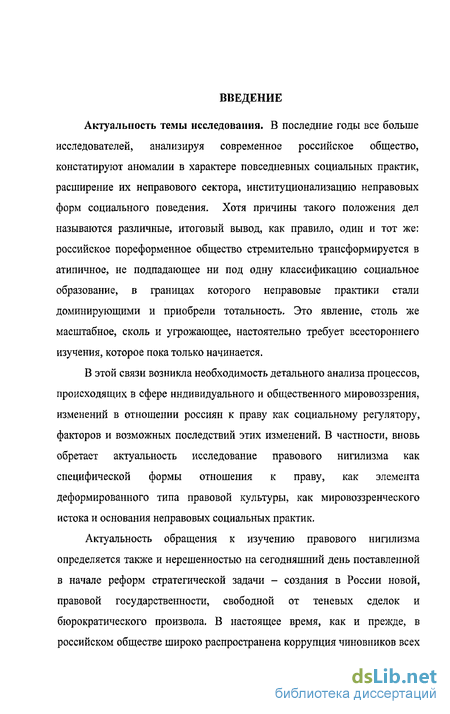 ВВЕДЕНИЕ

Актуальность темы исследования. В последние годы все больше исследователей, анализируя современное российское общество, констатируют аномалии в характере повседневных социальных практик, расширение их неправового сектора, институционализацию неправовых форм социального поведения. Хотя причины такого положения дел называются различные, итоговый вывод, как правило, один и тот же: российское пореформенное общество стремительно трансформируется в атипичное, не подпадающее ни под одну классификацию социальное образование, в границах которого неправовые практики стали доминирующими и приобрели тотальность. Это явление, столь же масштабное, сколь и угрожающее, настоятельно требует всестороннего изучения, которое пока только начинается.

В этой связи возникла необходимость детального анализа процессов, происходящих в сфере индивидуального и общественного мировоззрения, изменений в отношении россиян к праву как социальному регулятору, факторов и возможных последствий этих изменений. В частности, вновь обретает актуальность исследование правового нигилизма как специфической формы отношения к праву, как элемента деформированного типа правовой культуры, как мировоззренческого истока и основания неправовых социальных практик.

Актуальность обращения к изучению правового нигилизма определяется также и нерешенностью на сегодняшний день поставленной в начале реформ стратегической задачи – создания в России новой, правовой государственности, свободной от теневых сделок и бюрократического произвола. В настоящее время, как и прежде, в российском обществе широко распространена коррупция чиновников всех

dsLib.net
библиотека диссертаций